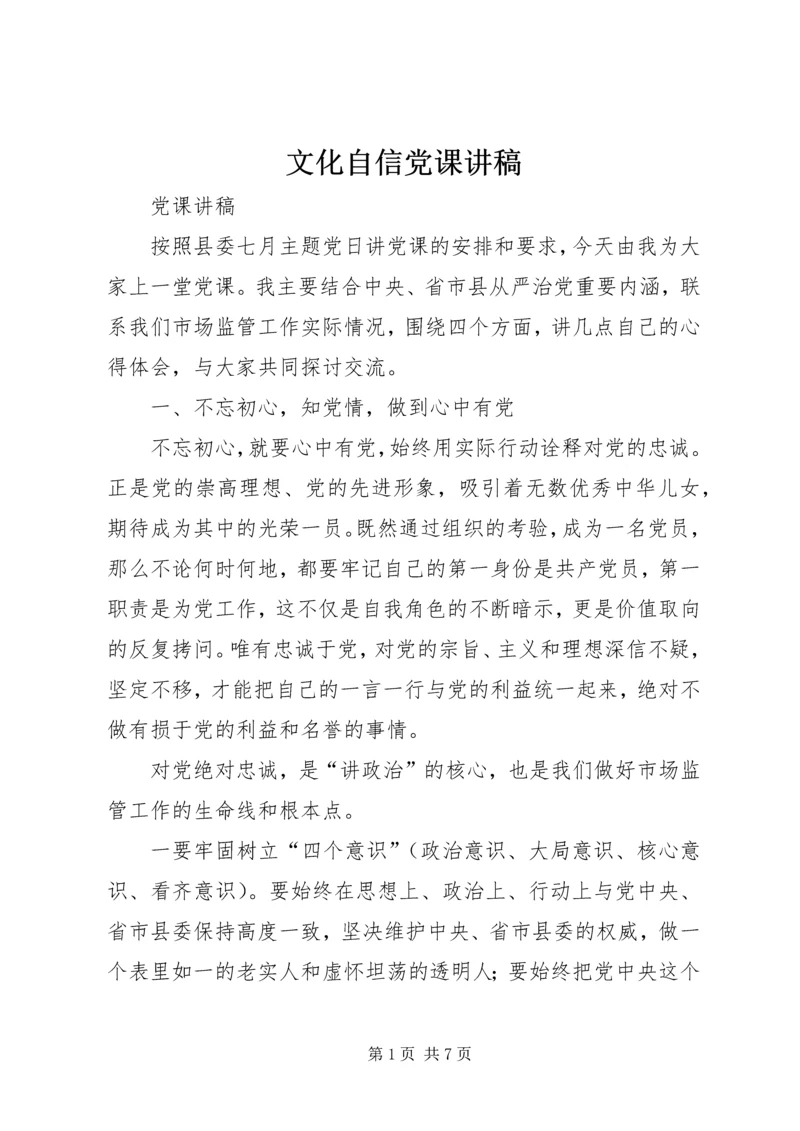 文化自信党课讲稿

党课讲稿

按照县委七月主题党日讲党课的安排和要求，今天由我为大家上一堂党课。我主要结合中央、省市县从严治党重要内涵，联系我们市场监管工作实际情况，围绕四个方面，讲几点自己的心得体会，与大家共同探讨交流。

一、不忘初心，知党情，做到心中有党

不忘初心，就要心中有党，始终用实际行动诠释对党的忠诚。正是党的崇高理想、党的先进形象，吸引着无数优秀中华儿女，期待成为其中的光荣一员。既然通过组织的考验，成为一名党员，那么不论何时何地，都要牢记自己的第一身份是共产党员，第一职责是为党工作，这不仅是自我角色的不断暗示，更是价值取向的反复拷问。唯有忠诚于党，对党的宗旨、主义和理想深信不疑，坚定不移，才能把自己的一言一行与党的利益统一起来，绝对不做有损于党的利益和名誉的事情。

对党绝对忠诚，是“讲政治”的核心，也是我们做好市场监管工作的生命线和根本点。

一要牢固树立“四个意识”（政治意识、大局意识、核心意识、看齐意识）。要始终在思想上、政治上、行动上与党中央、省市县委保持高度一致，坚决维护中央、省市县委的权威，做一个表里如一的老实人和虚怀坦荡的透明人；要始终把党中央这个

第 1 页 共 7 页